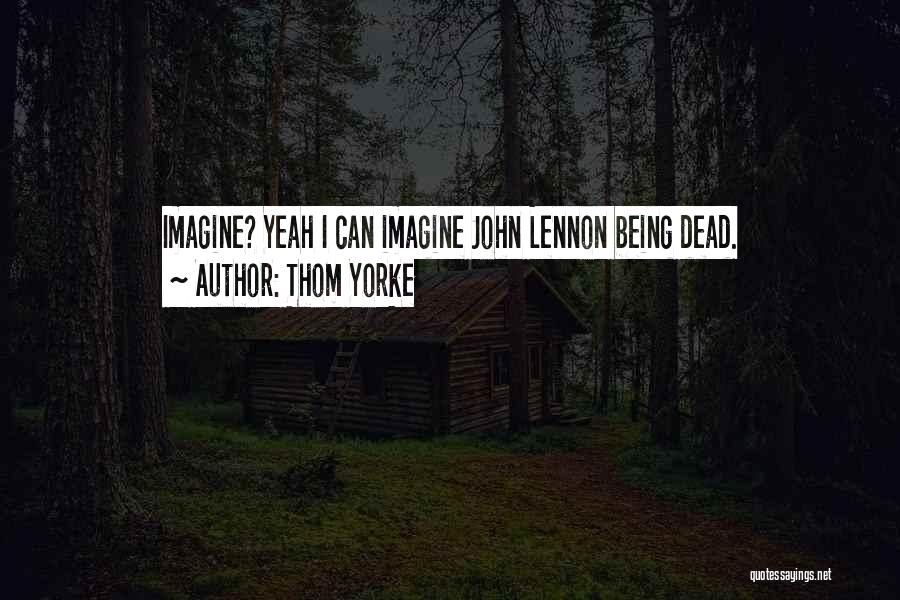 IMAGINE? YEAH I CAN IMAGINE JOHN LENNON BEING DEAD.
~ AUTHOR: THOM YORKE

quotessayings.net